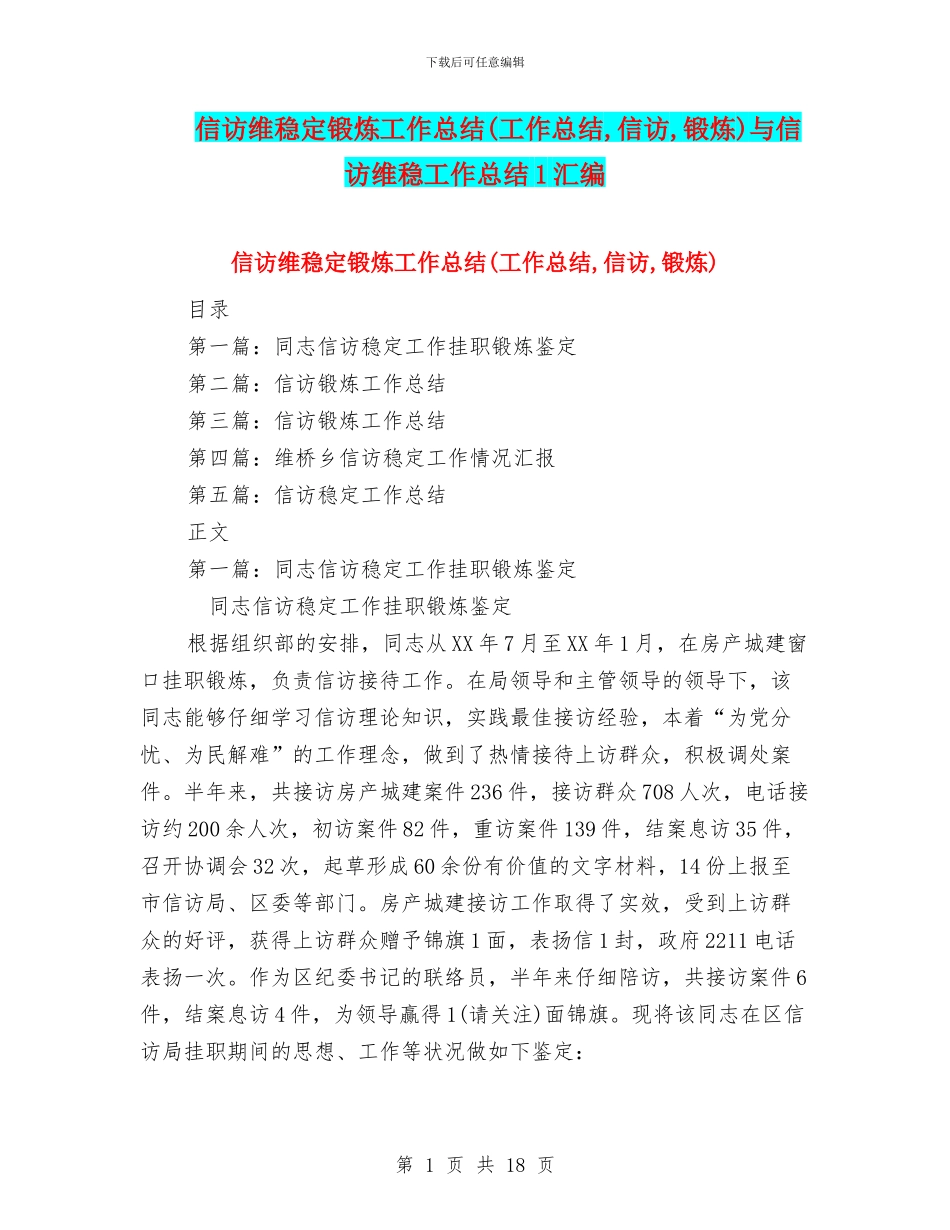 下载后可任意编辑

信访维稳定锻炼工作总结(工作总结,信访,锻炼)与信访维稳工作总结1汇编

信访维稳定锻炼工作总结(工作总结,信访,锻炼)

目录

第一篇：同志信访稳定工作挂职锻炼鉴定

第二篇：信访锻炼工作总结

第三篇：信访锻炼工作总结

第四篇：维桥乡信访稳定工作情况汇报

第五篇：信访稳定工作总结

正文

第一篇：同志信访稳定工作挂职锻炼鉴定

同志信访稳定工作挂职锻炼鉴定

根据组织部的安排，同志从XX年7月至XX年1月，在房产城建窗口挂职锻炼，负责信访接待工作。在局领导和主管领导的领导下，该同志能够仔细学习信访理论知识，实践最佳接访经验，本着“为党分忧、为民解难”的工作理念，做到了热情接待上访群众，积极调处案件。半年来，共接访房产城建案件236件，接访群众708人次，电话接访约200余人次，初访案件82件，重访案件139件，结案息访35件，召开协调会32次，起草形成60余份有价值的文字材料，14份上报至市信访局、区委等部门。房产城建接访工作取得了实效，受到上访群众的好评，获得上访群众赠予锦旗1面，表扬信1封，政府2211电话表扬一次。作为区纪委书记的联络员，半年来仔细陪访，共接访案件6件，结案息访4件，为领导赢得1(请关注)面锦旗。现将该同志在区信访局挂职期间的思想、工作等状况做如下鉴定：

第 1 页 共 18 页